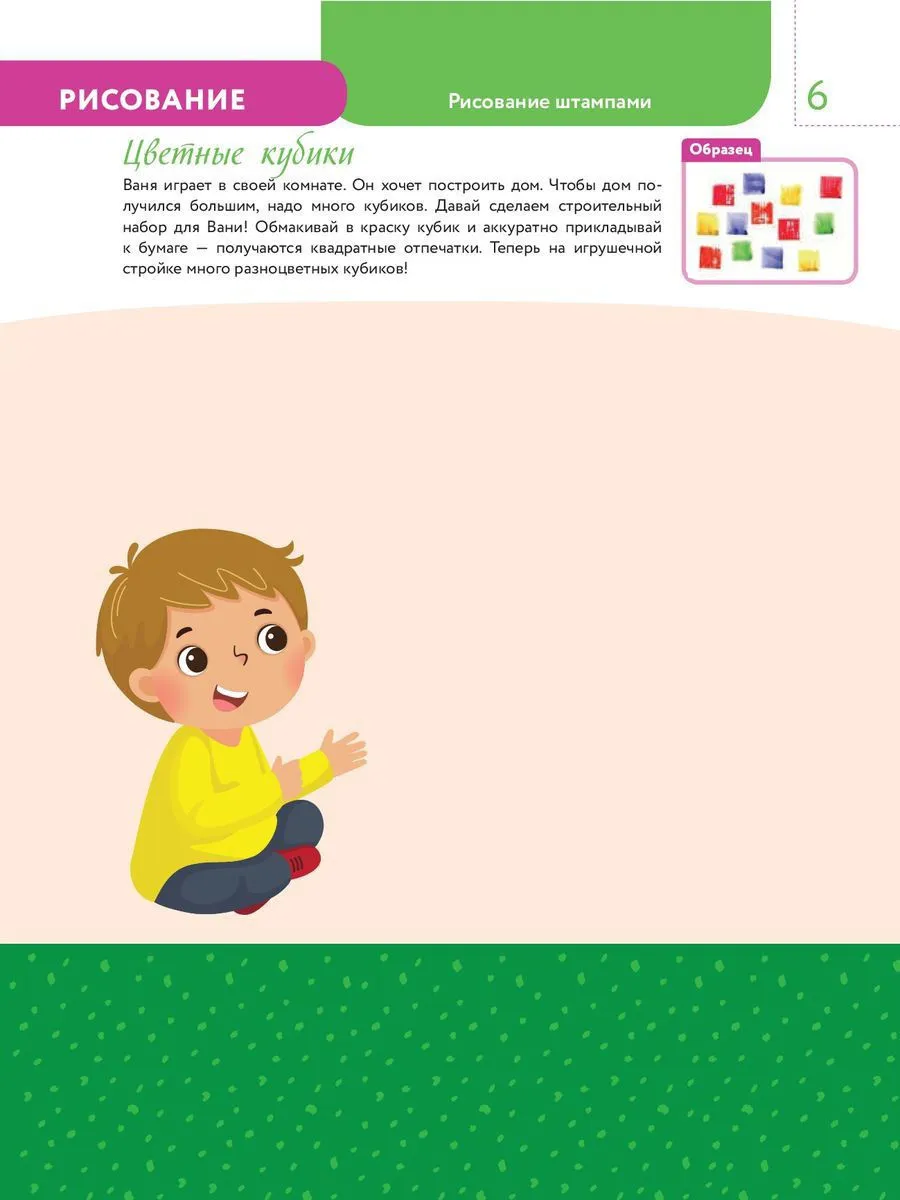 РИСОВАНИЕ

Рисование штампами

6

Цветные кубики

Образец

Ваня играет в своей комнате. Он хочет построить дом. Чтобы дом получился большим, надо много кубиков. Давай сделаем строительный набор для Вани! Обмакивай в краску кубик и аккуратно прикладывай к бумаге — получаются квадратные отпечатки. Теперь на игрушечной стройке много разноцветных кубиков!